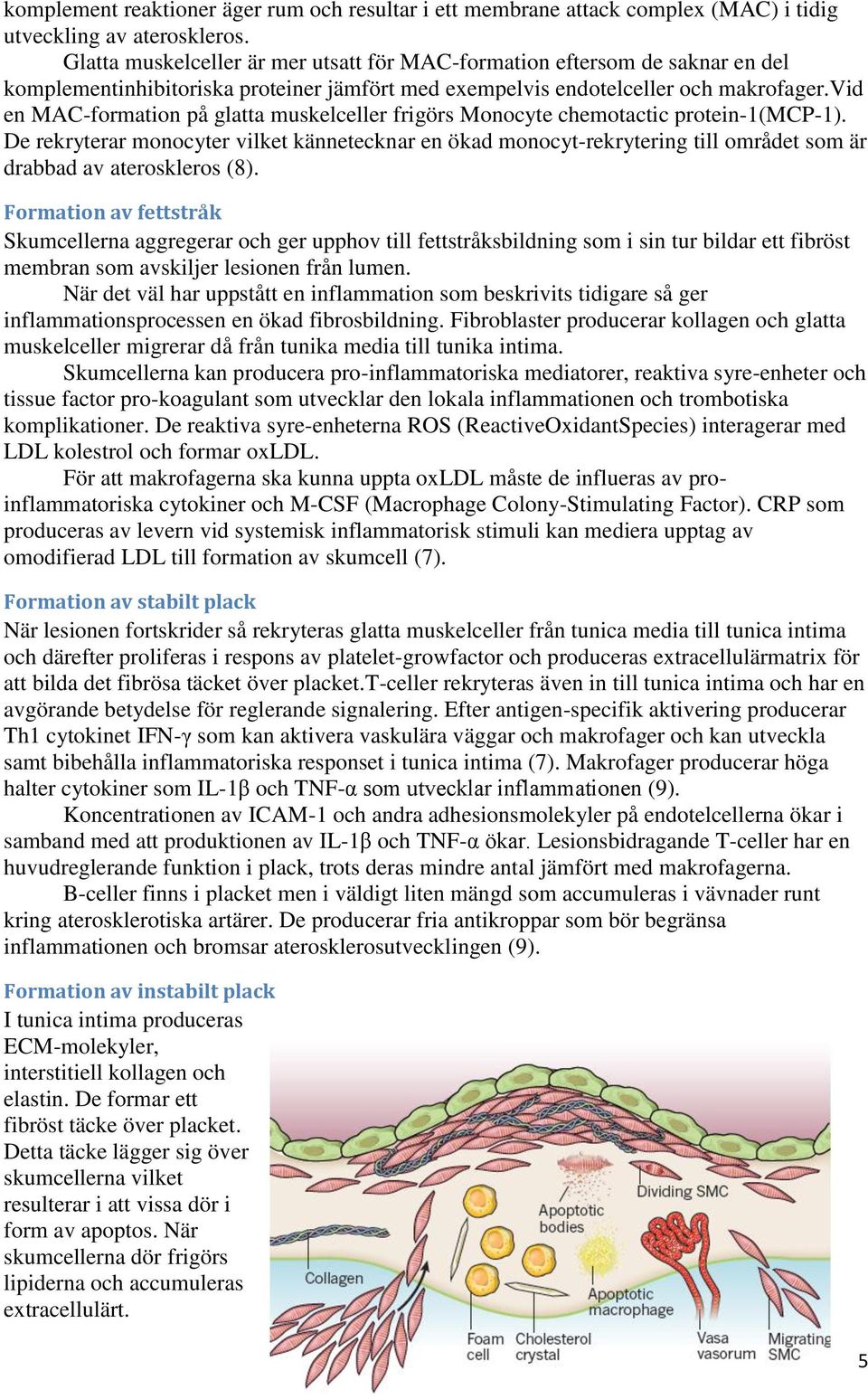 komplement reaktioner äger rum och resultar i ett membrane attack complex (MAC) i tidig utveckling av ateroskleros.

Glatta muskelceller är mer utsatt för MAC-formation eftersom de saknar en del komplementinhibitoriska proteiner jämfört med exempelvis endotelceller och makrofager.Vid en MAC-formation på glatta muskelceller frigörs Monocyte chemotactic protein-1(MCP-1). De rekryterar monocyter vilket kännetecknar en ökad monocyt-rekrytering till området som är drabbad av ateroskleros (8).

Formation av fettstråk
Skumcellerna aggregerar och ger upphov till fettstråksbildning som i sin tur bildar ett fibröst membran som avskiljer lesionen från lumen.

När det väl har uppstått en inflammation som beskrivits tidigare så ger inflammationsprocessen en ökad fibrosbildning. Fibroblaster producerar kollagen och glatta muskelceller migrerar då från tunika media till tunika intima.

Skumcellerna kan producera pro-inflammatoriska mediatorer, reaktiva syre-enheter och tissue factor pro-koagulant som utvecklar den lokala inflammationen och trombotiska komplikationer. De reaktiva syre-enheterna ROS (ReactiveOxidantSpecies) interagerar med LDL kolestrol och formar oxLDL.

För att makrofagerna ska kunna uppta oxLDL måste de influeras av pro-inflammatoriska cytokiner och M-CSF (Macrophage Colony-Stimulating Factor). CRP som produceras av levern vid systemisk inflammatorisk stimuli kan mediera upptag av omodifierad LDL till formation av skumcell (7).

Formation av stabilt plack
När lesionen fortskrider så rekryteras glatta muskelceller från tunica media till tunica intima och därefter proliferas i respons av platelet-growfactor och produceras extracellulärmatrix för att bilda det fibrösa täcket över placket.T-celler rekryteras även in till tunica intima och har en avgörande betydelse för reglerande signalering. Efter antigen-specifik aktivering producerar Th1 cytokinet IFN-γ som kan aktivera vaskulära väggar och makrofager och kan utveckla samt bibehålla inflammatoriska responset i tunica intima (7). Makrofager producerar höga halter cytokiner som IL-1β och TNF-α som utvecklar inflammationen (9).

Koncentrationen av ICAM-1 och andra adhesionsmolekyler på endotelcellerna ökar i samband med att produktionen av IL-1β och TNF-α ökar. Lesionsbidragande T-celler har en huvudreglerande funktion i plack, trots deras mindre antal jämfört med makrofagerna.

B-celler finns i placket men i väldigt liten mängd som accumuleras i vävnader runt kring aterosklerotiska artärer. De producerar fria antikroppar som bör begränsa inflammationen och bromsar aterosklerosutvecklingen (9).

Formation av instabilt plack
I tunica intima produceras ECM-molekyler, interstitiell kollagen och elastin. De formar ett fibröst täcke över placket. Detta täcke lägger sig över skumcellerna vilket resulterar i att vissa dör i form av apoptos. När skumcellerna dör frigörs lipiderna och accumuleras extracellulärt.

Dividing SMC
Apoptotic bodies
Collagen
Apoptotic macrophage
Foam cell
Cholesterol crystal
Vasa vasorum
Migrating SMC

5